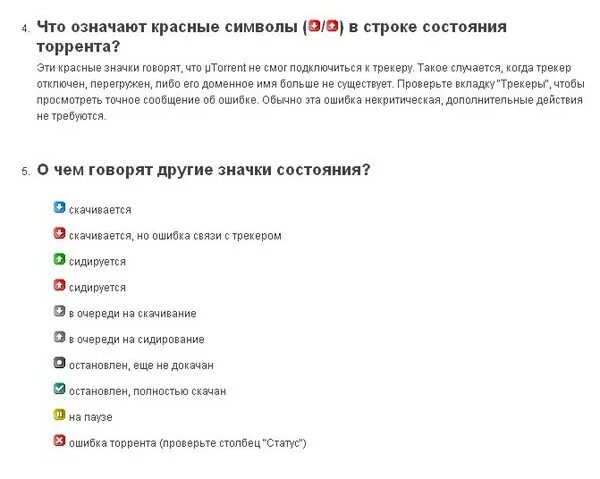 4. Что означают красные символы (/) в строке состояния торрента?

Эти красные значки говорят, что µTorrent не смог подключиться к трекеру. Такое случается, когда трекер отключен, перегружен, либо его доменное имя больше не существует. Проверьте вкладку "Трекеры", чтобы просмотреть точное сообщение об ошибке. Обычно эта ошибка некритическая, дополнительные действия не требуются.

5. О чем говорят другие значки состояния?

скачивается

скачивается, но ошибка связи с трекером

сидируется

сидируется

в очереди на скачивание

в очереди на сидирование

остановлен, еще не докачан

остановлен, полностью скачан

на паузе

ошибка торрента (проверьте столбец "Статус")